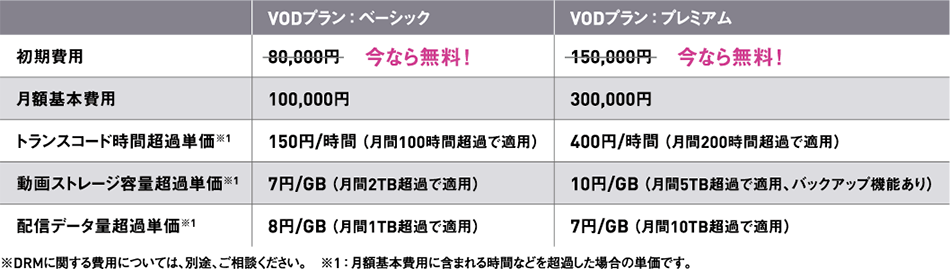 |  | VODプラン：ベーシック | VODプラン：プレミアム |
|---|---|---|
| 初期費用 | ~~80,000円~~ 今なら無料！ | ~~150,000円~~ 今なら無料！ |
| 月額基本費用 | 100,000円 | 300,000円 |
| トランスコード時間超過単価※1 | 150円/時間（月間100時間超過で適用） | 400円/時間（月間200時間超過で適用） |
| 動画ストレージ容量超過単価※1 | 7円/GB（月間2TB超過で適用） | 10円/GB（月間5TB超過で適用、バックアップ機能あり） |
| 配信データ量超過単価※1 | 8円/GB（月間1TB超過で適用） | 7円/GB（月間10TB超過で適用） |

※DRMに関する費用については、別途、ご相談ください。　※1：月額基本費用に含まれる時間などを超過した場合の単価です。